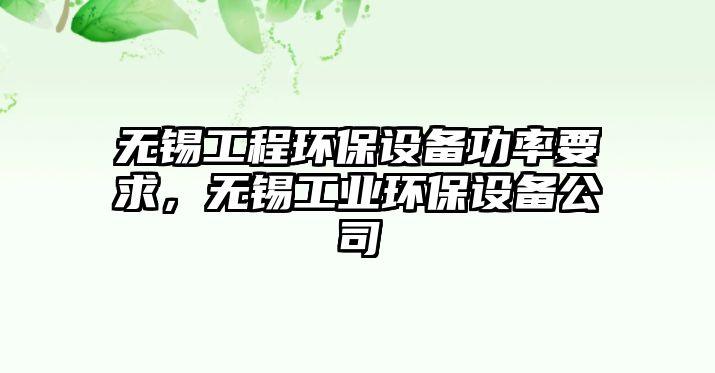 无锡工程环保设备功率要求，无锡工业环保设备公司